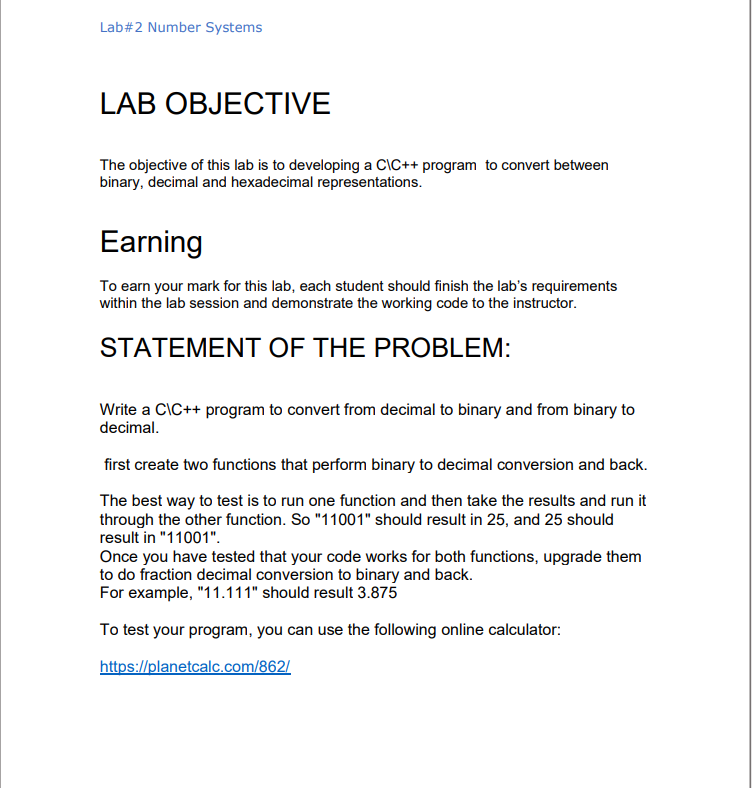 Lab#2 Number Systems

LAB OBJECTIVE

The objective of this lab is to developing a C\C++ program to convert between binary, decimal and hexadecimal representations.

Earning

To earn your mark for this lab, each student should finish the lab's requirements within the lab session and demonstrate the working code to the instructor.

STATEMENT OF THE PROBLEM:

Write a C\C++ program to convert from decimal to binary and from binary to decimal.

first create two functions that perform binary to decimal conversion and back.

The best way to test is to run one function and then take the results and run it through the other function. So "11001" should result in 25, and 25 should result in "11001".
Once you have tested that your code works for both functions, upgrade them to do fraction decimal conversion to binary and back.
For example, "11.111" should result 3.875

To test your program, you can use the following online calculator:

https://planetcalc.com/862/